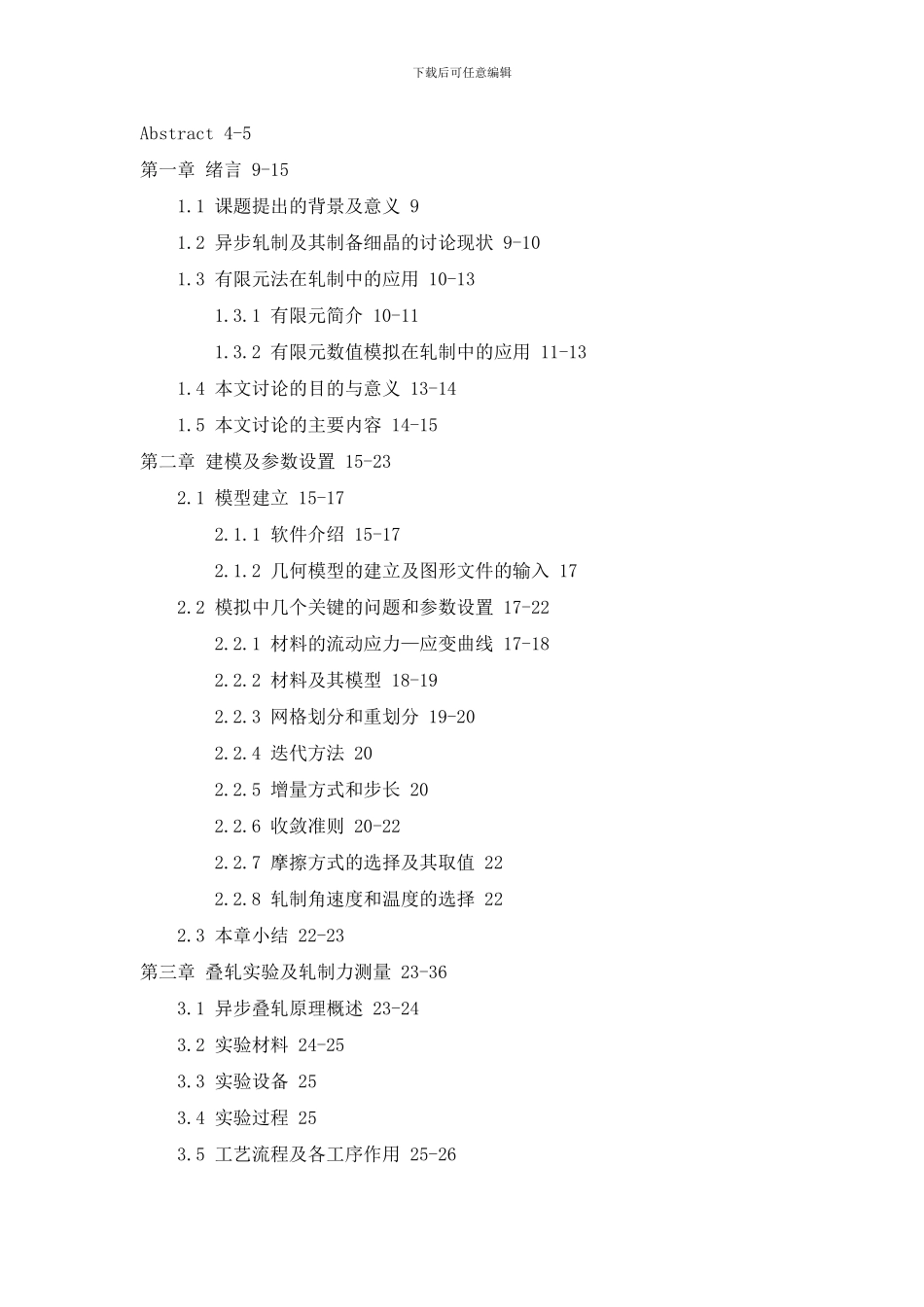 下载后可任意编辑

Abstract 4-5

第一章 绪言 9-15

1.1 课题提出的背景及意义 9

1.2 异步轧制及其制备细晶的讨论现状 9-10

1.3 有限元法在轧制中的应用 10-13

1.3.1 有限元简介 10-11

1.3.2 有限元数值模拟在轧制中的应用 11-13

1.4 本文讨论的目的与意义 13-14

1.5 本文讨论的主要内容 14-15

第二章 建模及参数设置 15-23

2.1 模型建立 15-17

2.1.1 软件介绍 15-17

2.1.2 几何模型的建立及图形文件的输入 17

2.2 模拟中几个关键的问题和参数设置 17-22

2.2.1 材料的流动应力—应变曲线 17-18

2.2.2 材料及其模型 18-19

2.2.3 网格划分和重划分 19-20

2.2.4 迭代方法 20

2.2.5 增量方式和步长 20

2.2.6 收敛准则 20-22

2.2.7 摩擦方式的选择及其取值 22

2.2.8 轧制角速度和温度的选择 22

2.3 本章小结 22-23

第三章 叠轧实验及轧制力测量 23-36

3.1 异步叠轧原理概述 23-24

3.2 实验材料 24-25

3.3 实验设备 25

3.4 实验过程 25

3.5 工艺流程及各工序作用 25-26